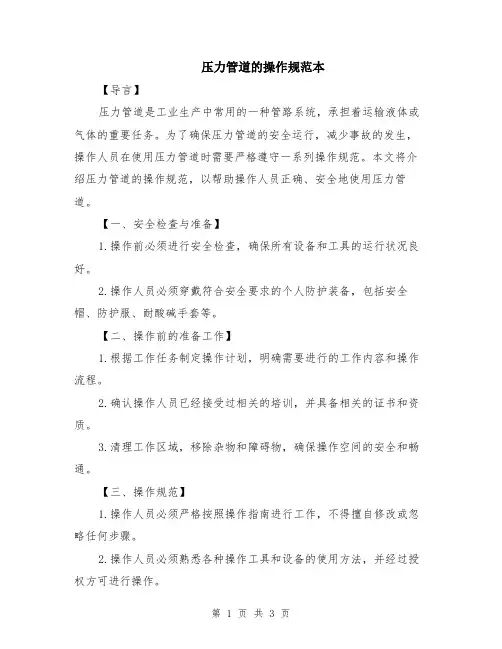 压力管道的操作规范本

【导言】

压力管道是工业生产中常用的一种管路系统，承担着运输液体或气体的重要任务。为了确保压力管道的安全运行，减少事故的发生，操作人员在使用压力管道时需要严格遵守一系列操作规范。本文将介绍压力管道的操作规范，以帮助操作人员正确、安全地使用压力管道。

【一、安全检查与准备】

1.操作前必须进行安全检查，确保所有设备和工具的运行状况良好。

2.操作人员必须穿戴符合安全要求的个人防护装备，包括安全帽、防护服、耐酸碱手套等。

【二、操作前的准备工作】

1.根据工作任务制定操作计划，明确需要进行的工作内容和操作流程。

2.确认操作人员已经接受过相关的培训，并具备相关的证书和资质。

3.清理工作区域，移除杂物和障碍物，确保操作空间的安全和畅通。

【三、操作规范】

1.操作人员必须严格按照操作指南进行工作，不得擅自修改或忽略任何步骤。

2.操作人员必须熟悉各种操作工具和设备的使用方法，并经过授权方可进行操作。

第 1 页 共 3 页